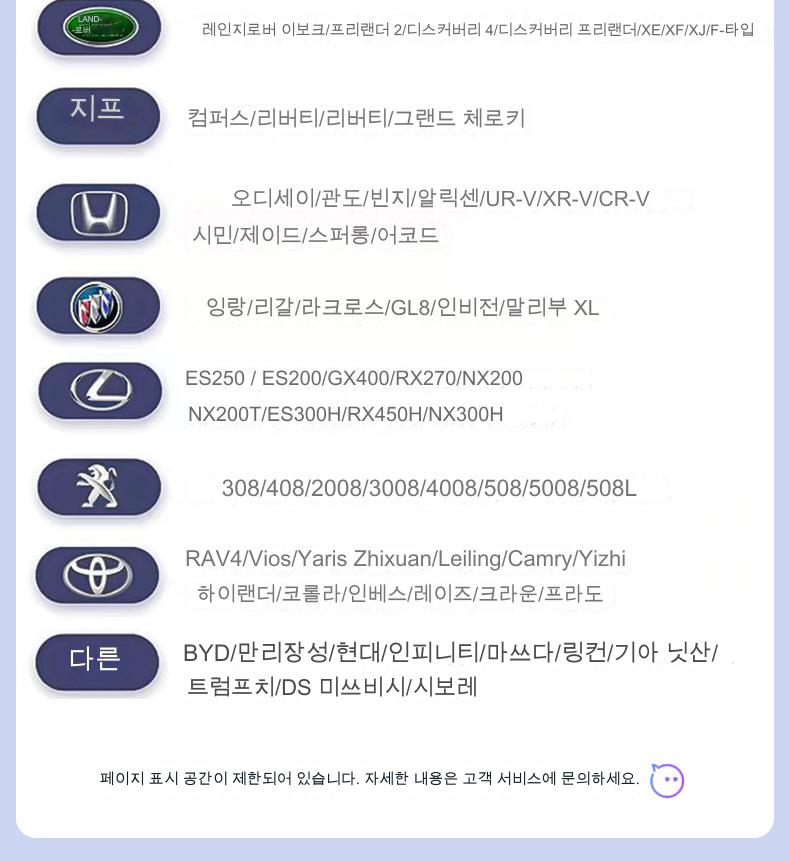 LAND-
-로버

레인지로버 이보크/프리랜더 2/디스커버리 4/디스커버리 프리랜더/XE/XF/XJ/F-타입

지프

컴퍼스/리버티/리버티/그랜드 체로키

오디세이/관도/빈지/알릭센/UR-V/XR-V/CR-V 시민/제이드/스퍼롱/어코드

잉랑/리갈/라크로스/GL8/인비전/말리부 XL

ES250 / ES200/GX400/RX270/NX200 NX200T/ES300H/RX450H/NX300H

308/408/2008/3008/4008/508/5008/508L

RAV4/Vios/Yaris Zhixuan/Leiling/Camry/Yizhi 하이랜더/코롤라/인베스/레이즈/크라운/프라도

다른

BYD/만리장성/현대/인피니티/마쓰다/링컨/기아 닛산/ 트럼프치/DS 미쓰비시/시보레

페이지 표시 공간이 제한되어 있습니다. 자세한 내용은 고객 서비스에 문의하세요.